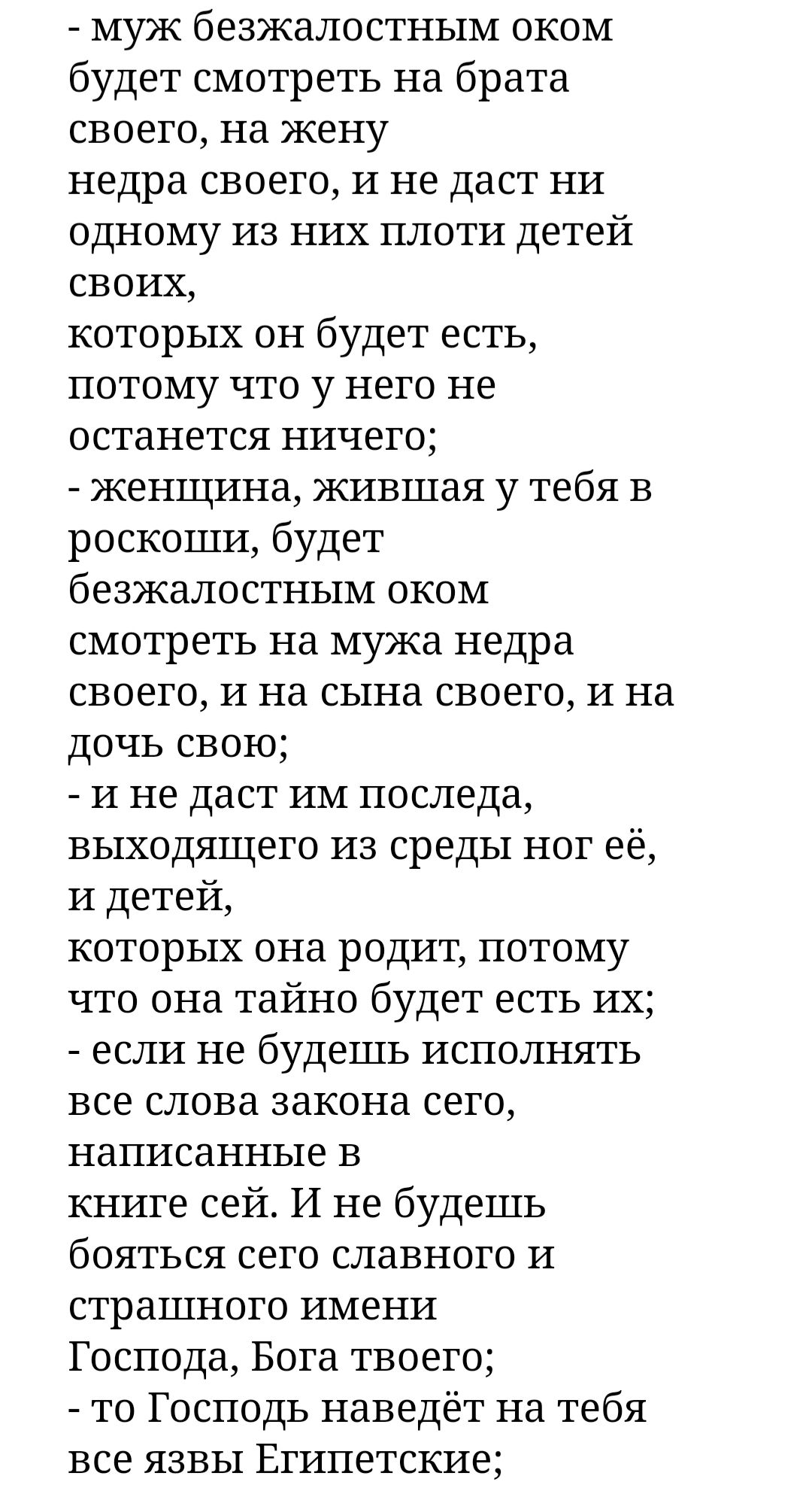 - муж безжалостным оком будет смотреть на брата своего, на жену
недра своего, и не даст ни одному из них плоти детей своих,
которых он будет есть, потому что у него не останется ничего;
- женщина, жившая у тебя в роскоши, будет безжалостным оком смотреть на мужа недра своего, и на сына своего, и на дочь свою;
- и не даст им последа, выходящего из среды ног её, и детей,
которых она родит, потому что она тайно будет есть их;
- если не будешь исполнять все слова закона сего, написанные в
книге сей. И не будешь бояться сего славного и страшного имени
Господа, Бога твоего;
- то Господь наведёт на тебя все язвы Египетские;